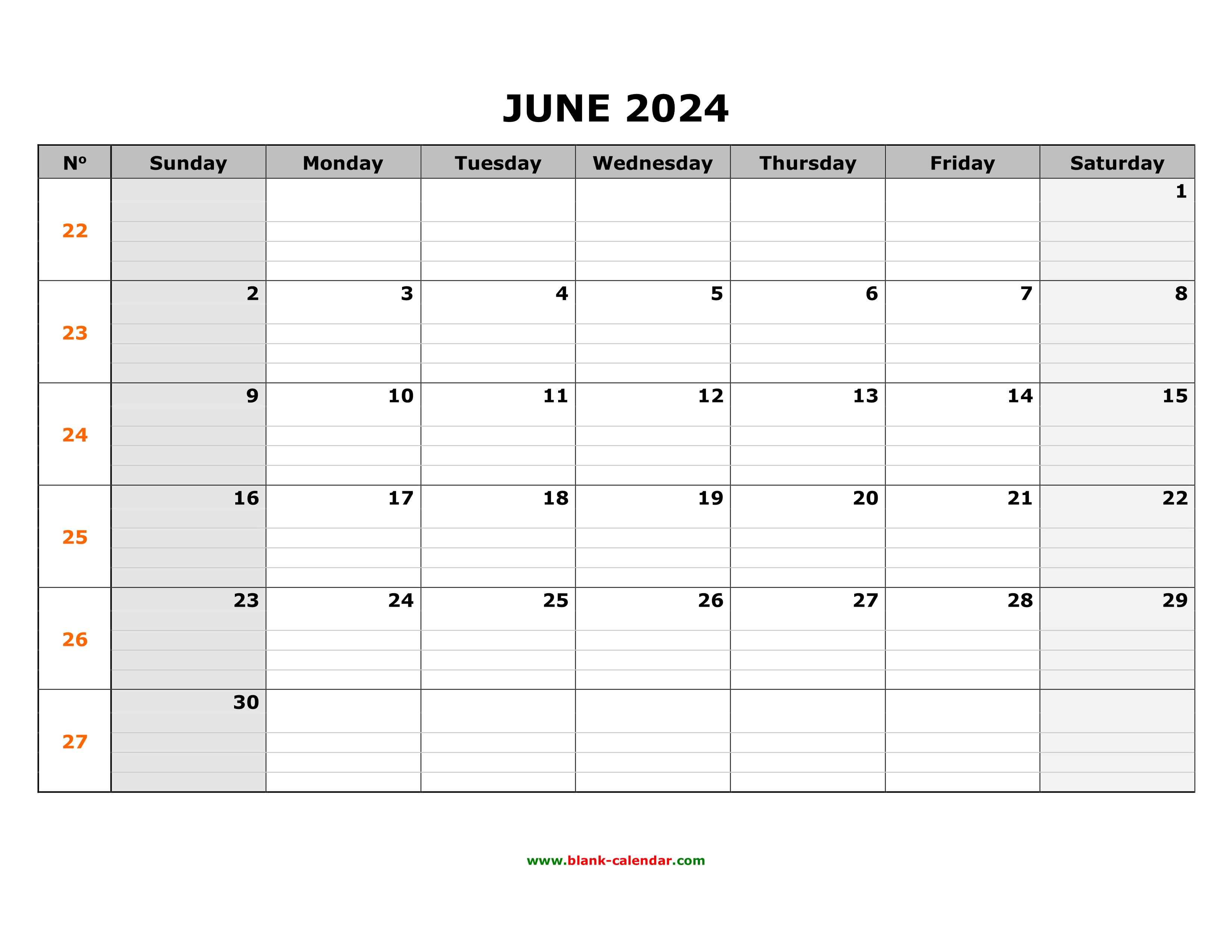 JUNE 2024

| Nº | Sunday | Monday | Tuesday | Wednesday | Thursday | Friday | Saturday |
|---|---|---|---|---|---|---|---|
| 22 | | | | | | | 1 |
| 23 | 2 | 3 | 4 | 5 | 6 | 7 | 8 |
| 24 | 9 | 10 | 11 | 12 | 13 | 14 | 15 |
| 25 | 16 | 17 | 18 | 19 | 20 | 21 | 22 |
| 26 | 23 | 24 | 25 | 26 | 27 | 28 | 29 |
| 27 | 30 | | | | | | |

www.blank-calendar.com